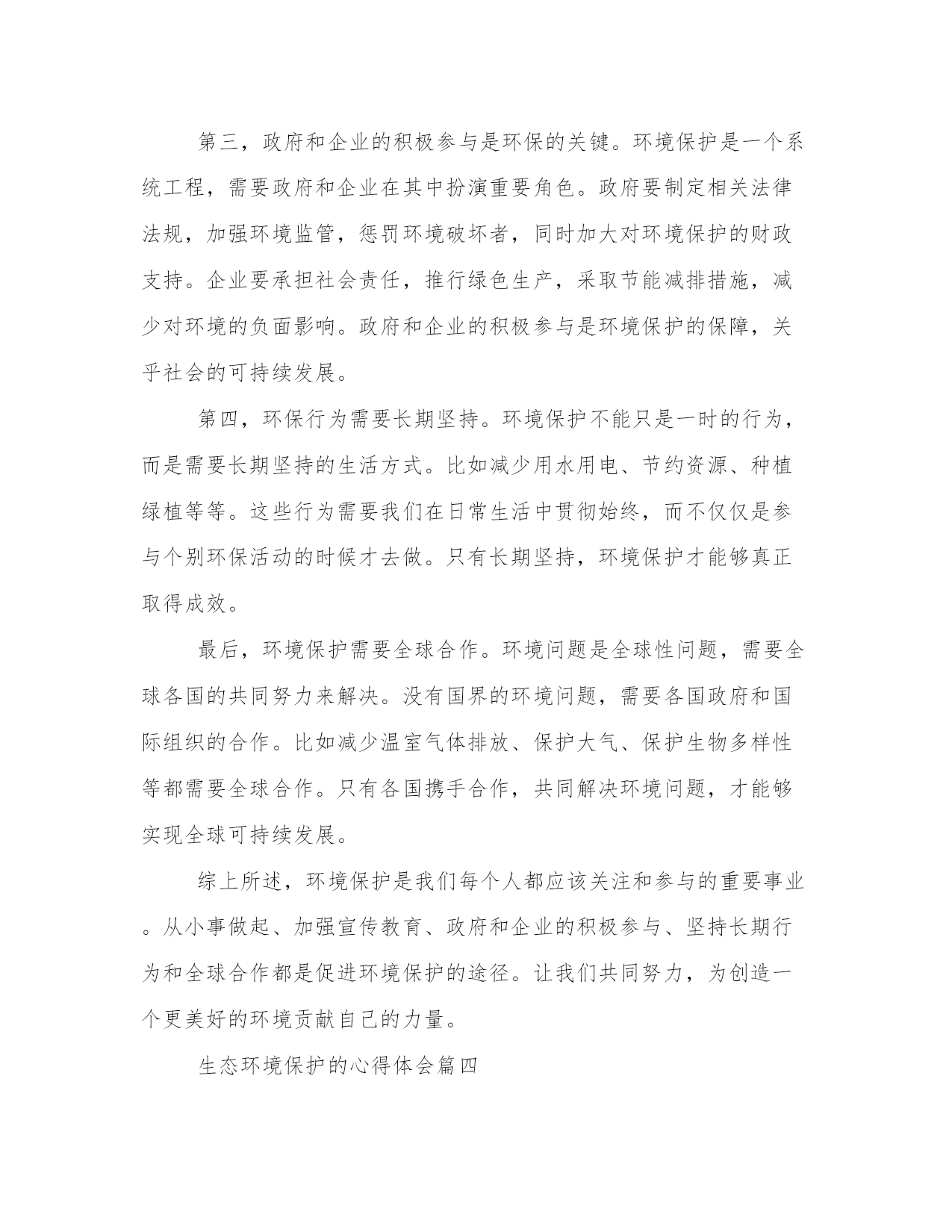 第三，政府和企业的积极参与是环保的关键。环境保护是一个系统工程，需要政府和企业在其中扮演重要角色。政府要制定相关法律法规，加强环境监管，惩罚环境破坏者，同时加大对环境保护的财政支持。企业要承担社会责任，推行绿色生产，采取节能减排措施，减少对环境的负面影响。政府和企业的积极参与是环境保护的保障，关乎社会的可持续发展。

第四，环保行为需要长期坚持。环境保护不能只是一时的行为，而是需要长期坚持的生活方式。比如减少用水用电、节约资源、种植绿植等等。这些行为需要我们在日常生活中贯彻始终，而不仅仅是参与个别环保活动的时候才去做。只有长期坚持，环境保护才能够真正取得成效。

最后，环境保护需要全球合作。环境问题是全球性问题，需要全球各国的共同努力来解决。没有国界的环境问题，需要各国政府和国际组织的合作。比如减少温室气体排放、保护大气、保护生物多样性等都需要全球合作。只有各国携手合作，共同解决环境问题，才能够实现全球可持续发展。

综上所述，环境保护是我们每个人都应该关注和参与的重要事业。从小事做起、加强宣传教育、政府和企业的积极参与、坚持长期行为和全球合作都是促进环境保护的途径。让我们共同努力，为创造一个更美好的环境贡献自己的力量。

生态环境保护的心得体会篇四